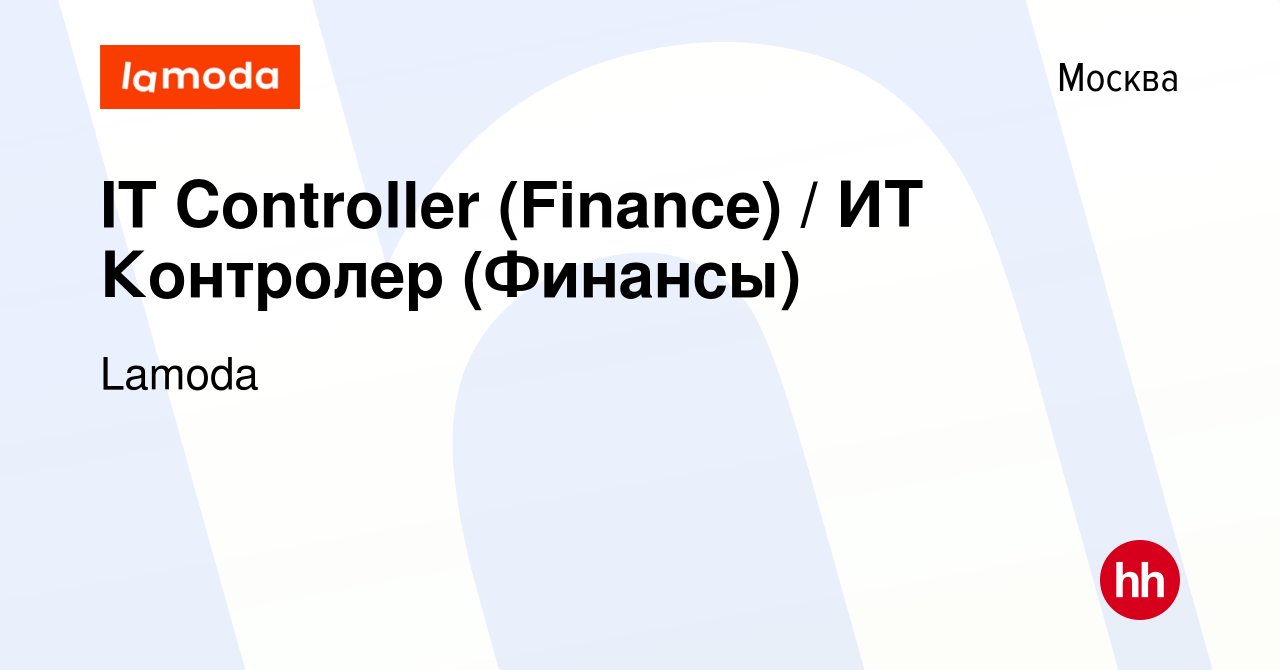 lamoda

Москва

IT Controller (Finance) / ИТ Контролер (Финансы)

Lamoda

hh